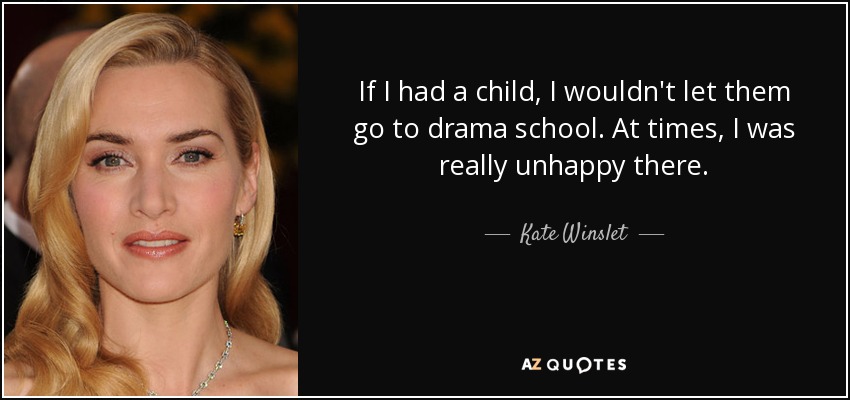 If I had a child, I wouldn't let them go to drama school. At times, I was really unhappy there.

— Kate Winslet —

AZ QUOTES